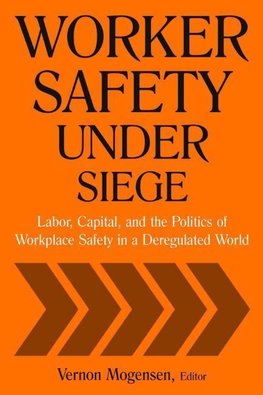 WORKER SAFETY UNDER SIEGE

Labor, Capital, and the Politics of Workplace Safety in a Deregulated World

Vernon Mogensen, Editor